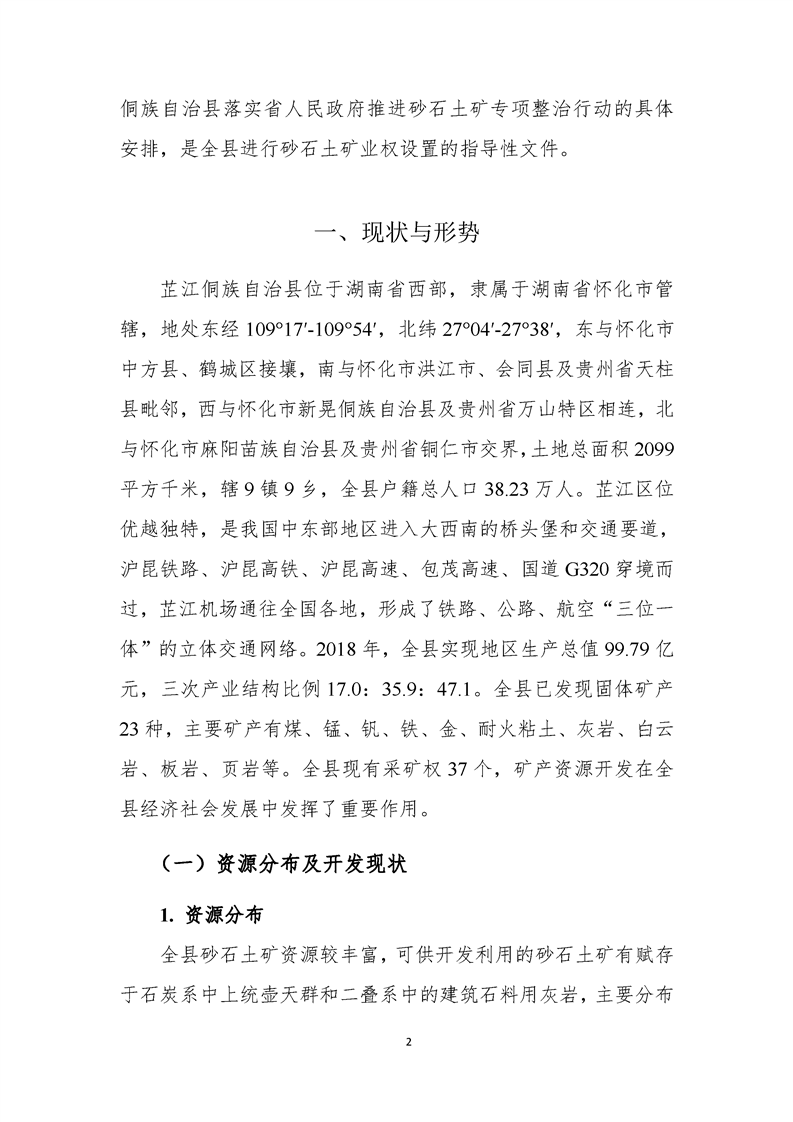 侗族自治县落实省人民政府推进砂石土矿专项整治行动的具体安排，是全县进行砂石土矿业权设置的指导性文件。

一、现状与形势

芷江侗族自治县位于湖南省西部，隶属于湖南省怀化市管辖，地处东经 109°17′-109°54′，北纬 27°04′-27°38′，东与怀化市中方县、鹤城区接壤，南与怀化市洪江市、会同县及贵州省天柱县毗邻，西与怀化市新晃侗族自治县及贵州省万山特区相连，北与怀化市麻阳苗族自治县及贵州省铜仁市交界，土地总面积 2099 平方千米，辖 9 镇 9 乡，全县户籍总人口 38.23 万人。芷江区位优越独特，是我国中东部地区进入大西南的桥头堡和交通要道，沪昆铁路、沪昆高铁、沪昆高速、包茂高速、国道 G320 穿境而过，芷江机场通往全国各地，形成了铁路、公路、航空“三位一体”的立体交通网络。2018 年，全县实现地区生产总值 99.79 亿元，三次产业结构比例 17.0：35.9：47.1。全县已发现固体矿产 23 种，主要矿产有煤、锰、钒、铁、金、耐火粘土、灰岩、白云岩、板岩、页岩等。全县现有采矿权 37 个，矿产资源开发在全县经济社会发展中发挥了重要作用。

（一）资源分布及开发现状

1. 资源分布

全县砂石土矿资源较丰富，可供开发利用的砂石土矿有赋存于石炭系中上统壶天群和二叠系中的建筑石料用灰岩，主要分布

2